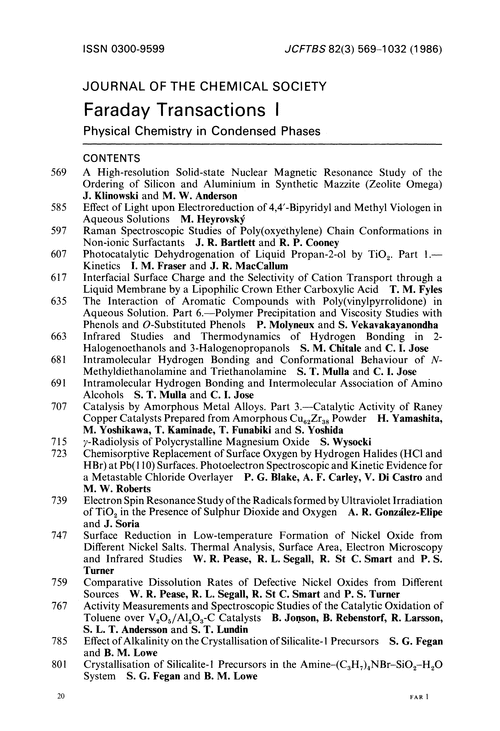 ISSN 0300-9599

JCFTBS 82(3) 569–1032 (1986)

JOURNAL OF THE CHEMICAL SOCIETY

Faraday Transactions I

Physical Chemistry in Condensed Phases

CONTENTS

569 A High-resolution Solid-state Nuclear Magnetic Resonance Study of the Ordering of Silicon and Aluminium in Synthetic Mazzite (Zeolite Omega) J. Klinowski and M. W. Anderson

585 Effect of Light upon Electroreduction of 4,4′-Bipyridyl and Methyl Viologen in Aqueous Solutions M. Heyrovský

597 Raman Spectroscopic Studies of Poly(oxyethylene) Chain Conformations in Non-ionic Surfactants J. R. Bartlett and R. P. Cooney

607 Photocatalytic Dehydrogenation of Liquid Propan-2-ol by $TiO_2$. Part 1.—Kinetics I. M. Fraser and J. R. MacCallum

617 Interfacial Surface Charge and the Selectivity of Cation Transport through a Liquid Membrane by a Lipophilic Crown Ether Carboxylic Acid T. M. Fyles

635 The Interaction of Aromatic Compounds with Poly(vinylpyrrolidone) in Aqueous Solution. Part 6.—Polymer Precipitation and Viscosity Studies with Phenols and O-Substituted Phenols P. Molyneux and S. Vekavakayanondha

663 Infrared Studies and Thermodynamics of Hydrogen Bonding in 2-Halogenoethanols and 3-Halogenopropanols S. M. Chitale and C. I. Jose

681 Intramolecular Hydrogen Bonding and Conformational Behaviour of N-Methyldiethanolamine and Triethanolamine S. T. Mulla and C. I. Jose

691 Intramolecular Hydrogen Bonding and Intermolecular Association of Amino Alcohols S. T. Mulla and C. I. Jose

707 Catalysis by Amorphous Metal Alloys. Part 3.—Catalytic Activity of Raney Copper Catalysts Prepared from Amorphous $Cu_{62}Zr_{38}$ Powder H. Yamashita, M. Yoshikawa, T. Kaminade, T. Funabiki and S. Yoshida

715 γ-Radiolysis of Polycrystalline Magnesium Oxide S. Wysocki

723 Chemisorptive Replacement of Surface Oxygen by Hydrogen Halides (HCl and HBr) at Pb(110) Surfaces. Photoelectron Spectroscopic and Kinetic Evidence for a Metastable Chloride Overlayer P. G. Blake, A. F. Carley, V. Di Castro and M. W. Roberts

739 Electron Spin Resonance Study of the Radicals formed by Ultraviolet Irradiation of $TiO_2$ in the Presence of Sulphur Dioxide and Oxygen A. R. González-Elipe and J. Soria

747 Surface Reduction in Low-temperature Formation of Nickel Oxide from Different Nickel Salts. Thermal Analysis, Surface Area, Electron Microscopy and Infrared Studies W. R. Pease, R. L. Segall, R. St C. Smart and P. S. Turner

759 Comparative Dissolution Rates of Defective Nickel Oxides from Different Sources W. R. Pease, R. L. Segall, R. St C. Smart and P. S. Turner

767 Activity Measurements and Spectroscopic Studies of the Catalytic Oxidation of Toluene over $V_2O_5/Al_2O_3$-C Catalysts B. Jonson, B. Rebenstorf, R. Larsson, S. L. T. Andersson and S. T. Lundin

785 Effect of Alkalinity on the Crystallisation of Silicalite-1 Precursors S. G. Fegan and B. M. Lowe

801 Crystallisation of Silicalite-1 Precursors in the Amine–$(C_3H_7)_4NBr$–$SiO_2$–$H_2O$ System S. G. Fegan and B. M. Lowe

20

FAR 1